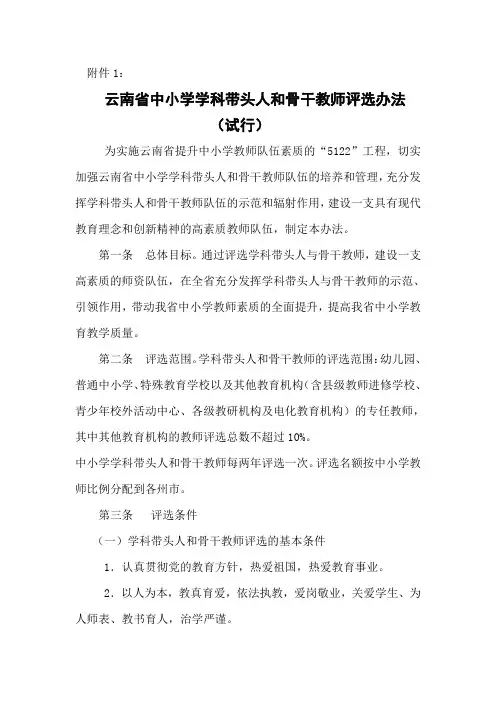 附件 1：

云南省中小学学科带头人和骨干教师评选办法
（试行）

为实施云南省提升中小学教师队伍素质的“5122”工程，切实加强云南省中小学学科带头人和骨干教师队伍的培养和管理，充分发挥学科带头人和骨干教师队伍的示范和辐射作用，建设一支具有现代教育理念和创新精神的高素质教师队伍，制定本办法。

第一条　总体目标。通过评选学科带头人与骨干教师，建设一支高素质的师资队伍，在全省充分发挥学科带头人与骨干教师的示范、引领作用，带动我省中小学教师素质的全面提升，提高我省中小学教育教学质量。

第二条　评选范围。学科带头人和骨干教师的评选范围：幼儿园、普通中小学、特殊教育学校以及其他教育机构（含县级教师进修学校、青少年校外活动中心、各级教研机构及电化教育机构）的专任教师，其中其他教育机构的教师评选总数不超过 10%。

中小学学科带头人和骨干教师每两年评选一次。评选名额按中小学教师比例分配到各州市。

第三条　评选条件

（一）学科带头人和骨干教师评选的基本条件

1．认真贯彻党的教育方针，热爱祖国，热爱教育事业。

2．以人为本，教真育爱，依法执教，爱岗敬业，关爱学生、为人师表、教书育人，治学严谨。